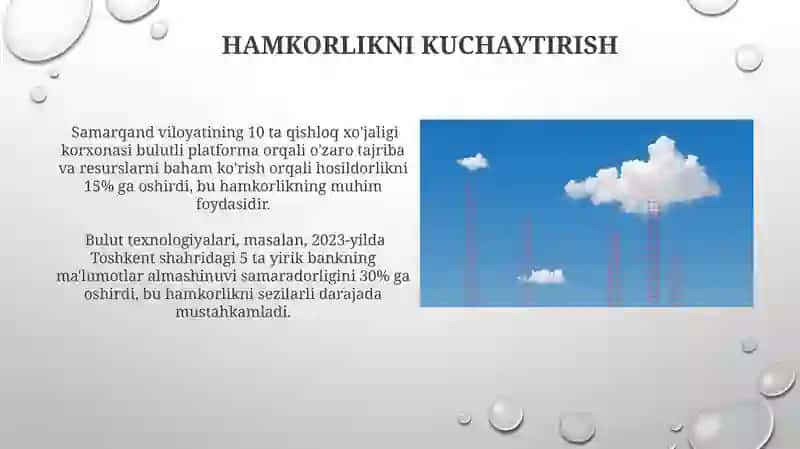 HAMKORLIKNI KUCHAYTIRISH

Samarqand viloyatining 10 ta qishloq xo'jaligi korxonasi bulutli platforma orqali o'zaro tajriba va resurslarni baham ko'rish orqali hosildorlikni 15% ga oshirdi, bu hamkorlikning muhim foydasidir.

Bulut texnologiyalari, masalan, 2023-yilda Toshkent shahridagi 5 ta yirik bankning ma'lumotlar almashinuvi samaradorligini 30% ga oshirdi, bu hamkorlikni sezilarli darajada mustahkamladi.